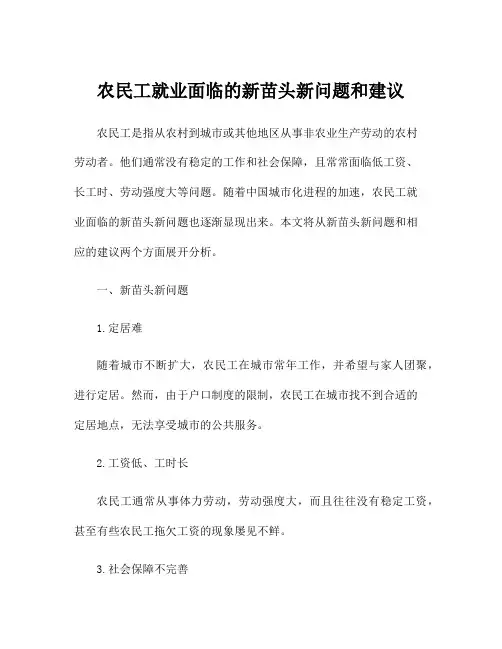 农民工就业面临的新苗头新问题和建议

农民工是指从农村到城市或其他地区从事非农业生产劳动的农村劳动者。他们通常没有稳定的工作和社会保障，且常常面临低工资、长工时、劳动强度大等问题。随着中国城市化进程的加速，农民工就业面临的新苗头新问题也逐渐显现出来。本文将从新苗头新问题和相应的建议两个方面展开分析。

一、新苗头新问题

1.定居难

随着城市不断扩大，农民工在城市常年工作，并希望与家人团聚，进行定居。然而，由于户口制度的限制，农民工在城市找不到合适的定居地点，无法享受城市的公共服务。

2.工资低、工时长

农民工通常从事体力劳动，劳动强度大，而且往往没有稳定工资，甚至有些农民工拖欠工资的现象屡见不鲜。

3.社会保障不完善